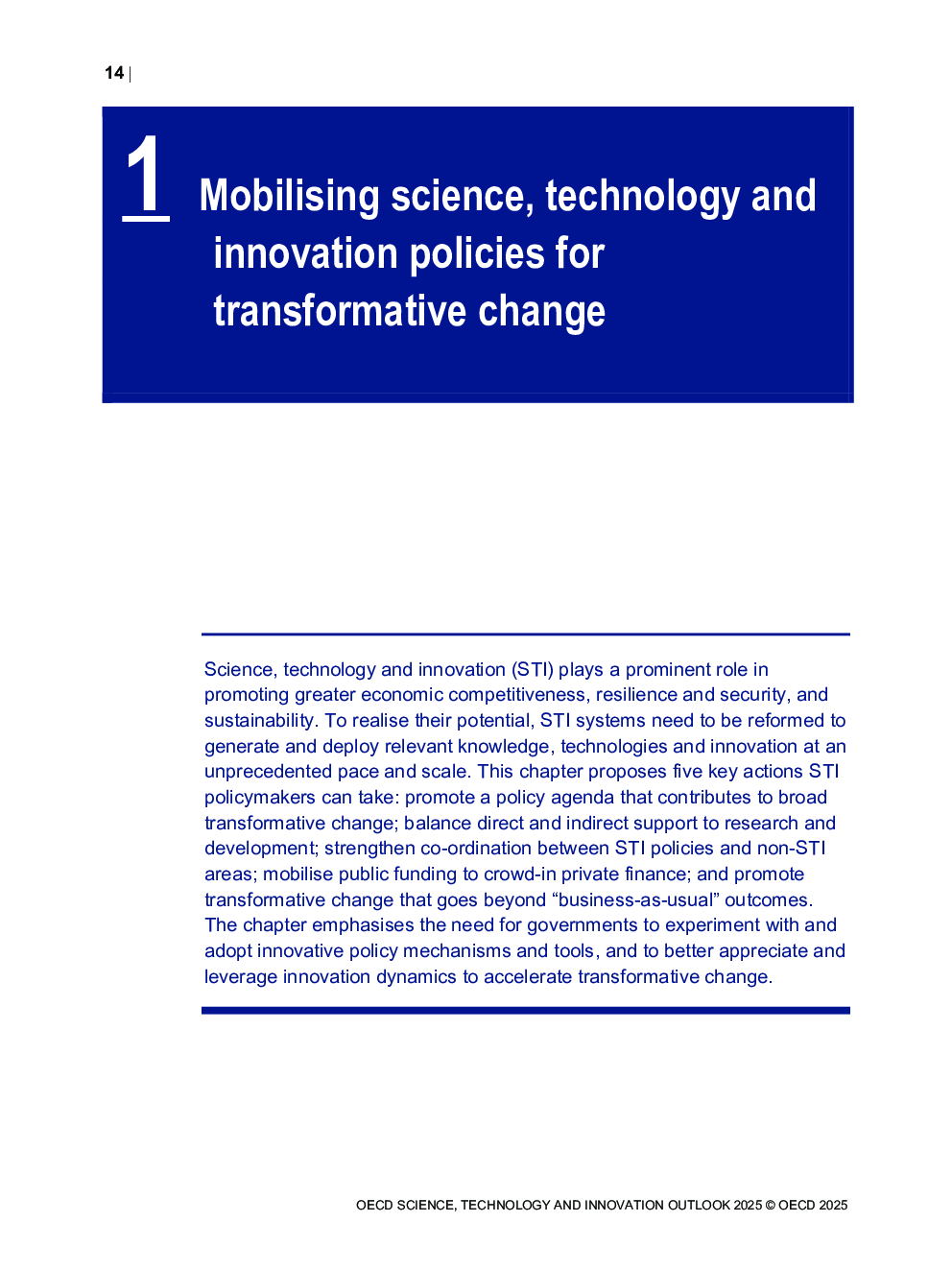 14 |

1 Mobilising science, technology and innovation policies for transformative change

Science, technology and innovation (STI) plays a prominent role in promoting greater economic competitiveness, resilience and security, and sustainability. To realise their potential, STI systems need to be reformed to generate and deploy relevant knowledge, technologies and innovation at an unprecedented pace and scale. This chapter proposes five key actions STI policymakers can take: promote a policy agenda that contributes to broad transformative change; balance direct and indirect support to research and development; strengthen co-ordination between STI policies and non-STI areas; mobilise public funding to crowd-in private finance; and promote transformative change that goes beyond “business-as-usual” outcomes. The chapter emphasises the need for governments to experiment with and adopt innovative policy mechanisms and tools, and to better appreciate and leverage innovation dynamics to accelerate transformative change.

OECD SCIENCE, TECHNOLOGY AND INNOVATION OUTLOOK 2025 © OECD 2025